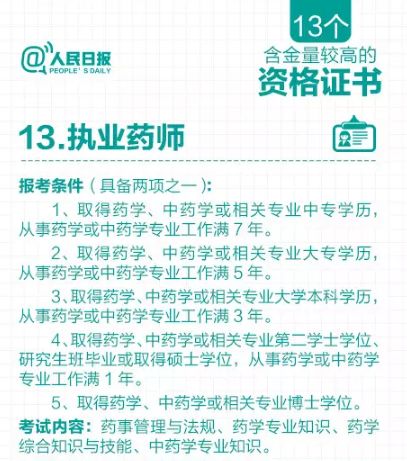 @人民日报
PEOPLE' S DAILY

13个
含金量较高的
资格证书

13.执业药师

报考条件（具备两项之一）：

1、取得药学、中药学或相关专业中专学历，从事药学或中药学专业工作满 7 年。

2、取得药学、中药学或相关专业大专学历，从事药学或中药学专业工作满 5 年。

3、取得药学、中药学或相关专业大学本科学历，从事药学或中药学专业工作满 3 年。

4、取得药学、中药学或相关专业第二学士学位、研究生班毕业或取得硕士学位，从事药学或中药学专业工作满 1 年。

5、取得药学、中药学或相关专业博士学位。

考试内容：药事管理与法规、药学专业知识、药学综合知识与技能、中药学专业知识。